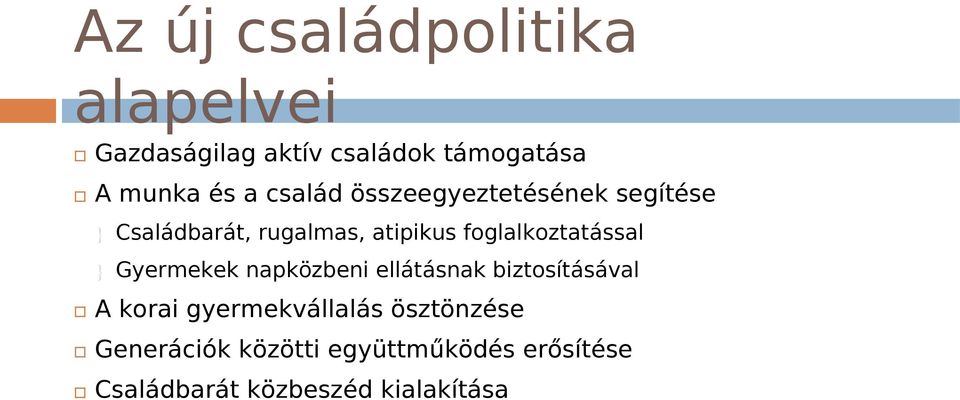 Az új családpolitika alapelvei

Gazdaságilag aktív családok támogatása

A munka és a család összeegyeztetésének segítése

Családbarát, rugalmas, atipikus foglalkoztatással

Gyermekek napközbeni ellátásnak biztosításával

A korai gyermekvállalás ösztönzése

Generációk közötti együttműködés erősítése

Családbarát közbeszéd kialakítása